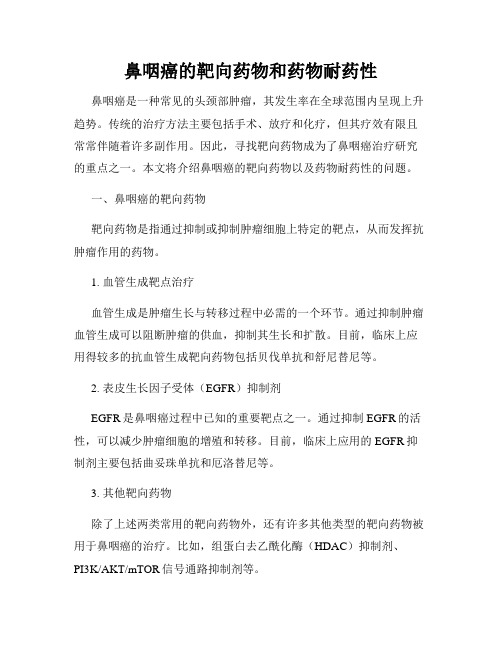 鼻咽癌的靶向药物和药物耐药性

鼻咽癌是一种常见的头颈部肿瘤，其发生率在全球范围内呈现上升趋势。传统的治疗方法主要包括手术、放疗和化疗，但其疗效有限且常常伴随着许多副作用。因此，寻找靶向药物成为了鼻咽癌治疗研究的重点之一。本文将介绍鼻咽癌的靶向药物以及药物耐药性的问题。

一、鼻咽癌的靶向药物

靶向药物是指通过抑制或抑制肿瘤细胞上特定的靶点，从而发挥抗肿瘤作用的药物。

1. 血管生成靶点治疗

血管生成是肿瘤生长与转移过程中必需的一个环节。通过抑制肿瘤血管生成可以阻断肿瘤的供血，抑制其生长和扩散。目前，临床上应用得较多的抗血管生成靶向药物包括贝伐单抗和舒尼替尼等。

2. 表皮生长因子受体（EGFR）抑制剂

EGFR是鼻咽癌过程中已知的重要靶点之一。通过抑制EGFR的活性，可以减少肿瘤细胞的增殖和转移。目前，临床上应用的EGFR抑制剂主要包括曲妥珠单抗和厄洛替尼等。

3. 其他靶向药物

除了上述两类常用的靶向药物外，还有许多其他类型的靶向药物被用于鼻咽癌的治疗。比如，组蛋白去乙酰化酶（HDAC）抑制剂、PI3K/AKT/mTOR信号通路抑制剂等。